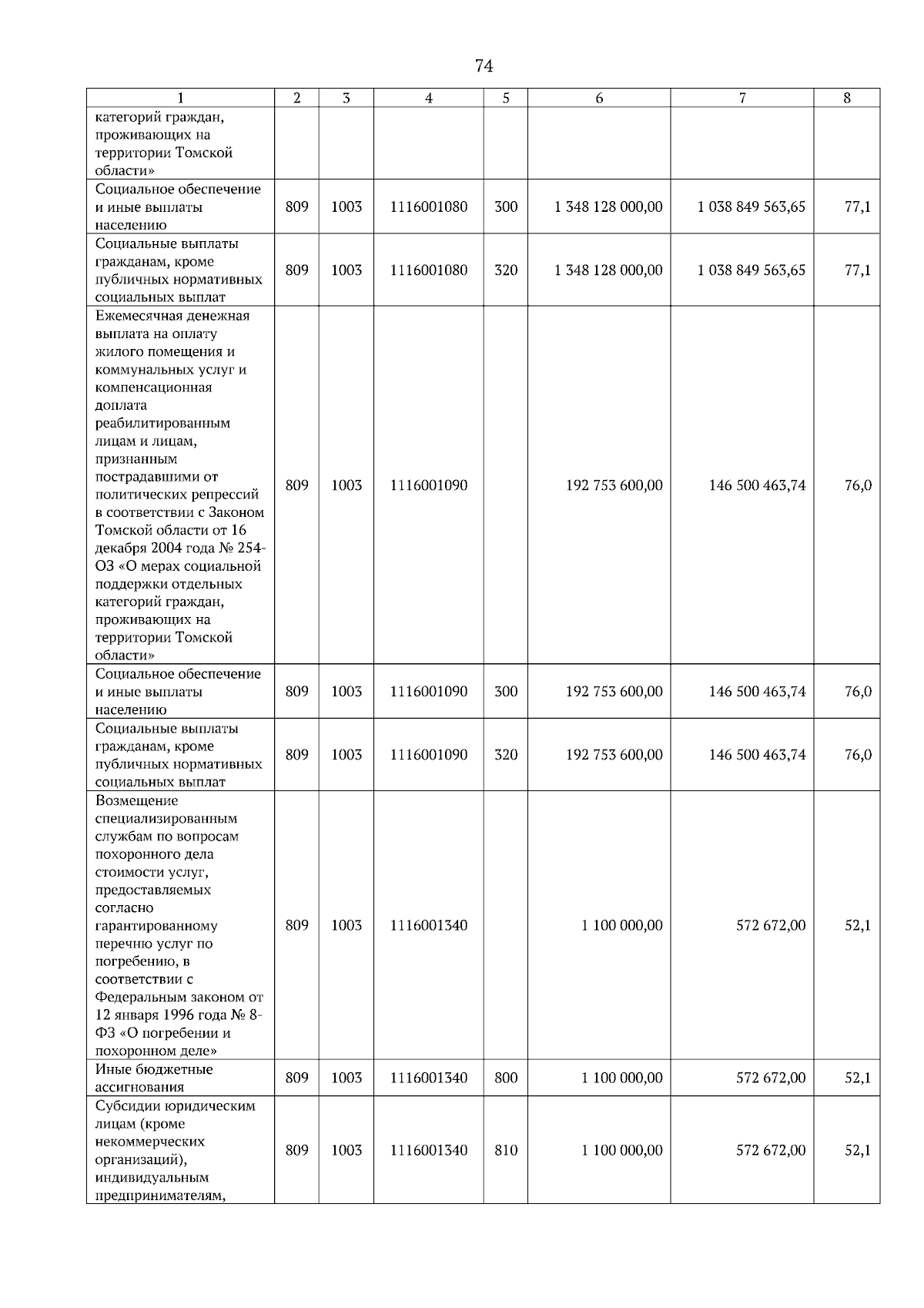 74

| 1 | 2 | 3 | 4 | 5 | 6 | 7 | 8 |
|---|---|---|---|---|---|---|---|
| категорий граждан, проживающих на территории Томской области» | | | | | | | |
| Социальное обеспечение и иные выплаты населению | 809 | 1003 | 1116001080 | 300 | 1 348 128 000,00 | 1 038 849 563,65 | 77,1 |
| Социальные выплаты гражданам, кроме публичных нормативных социальных выплат | 809 | 1003 | 1116001080 | 320 | 1 348 128 000,00 | 1 038 849 563,65 | 77,1 |
| Ежемесячная денежная выплата на оплату жилого помещения и коммунальных услуг и компенсационная доплата реабилитированным лицам и лицам, признанным пострадавшими от политических репрессий в соответствии с Законом Томской области от 16 декабря 2004 года № 254-ОЗ «О мерах социальной поддержки отдельных категорий граждан, проживающих на территории Томской области» | 809 | 1003 | 1116001090 | | 192 753 600,00 | 146 500 463,74 | 76,0 |
| Социальное обеспечение и иные выплаты населению | 809 | 1003 | 1116001090 | 300 | 192 753 600,00 | 146 500 463,74 | 76,0 |
| Социальные выплаты гражданам, кроме публичных нормативных социальных выплат | 809 | 1003 | 1116001090 | 320 | 192 753 600,00 | 146 500 463,74 | 76,0 |
| Возмещение специализированным службам по вопросам похоронного дела стоимости услуг, предоставляемых согласно гарантированному перечню услуг по погребению, в соответствии с Федеральным законом от 12 января 1996 года № 8-ФЗ «О погребении и похоронном деле» | 809 | 1003 | 1116001340 | | 1 100 000,00 | 572 672,00 | 52,1 |
| Иные бюджетные ассигнования | 809 | 1003 | 1116001340 | 800 | 1 100 000,00 | 572 672,00 | 52,1 |
| Субсидии юридическим лицам (кроме некоммерческих организаций), индивидуальным предпринимателям, | 809 | 1003 | 1116001340 | 810 | 1 100 000,00 | 572 672,00 | 52,1 |